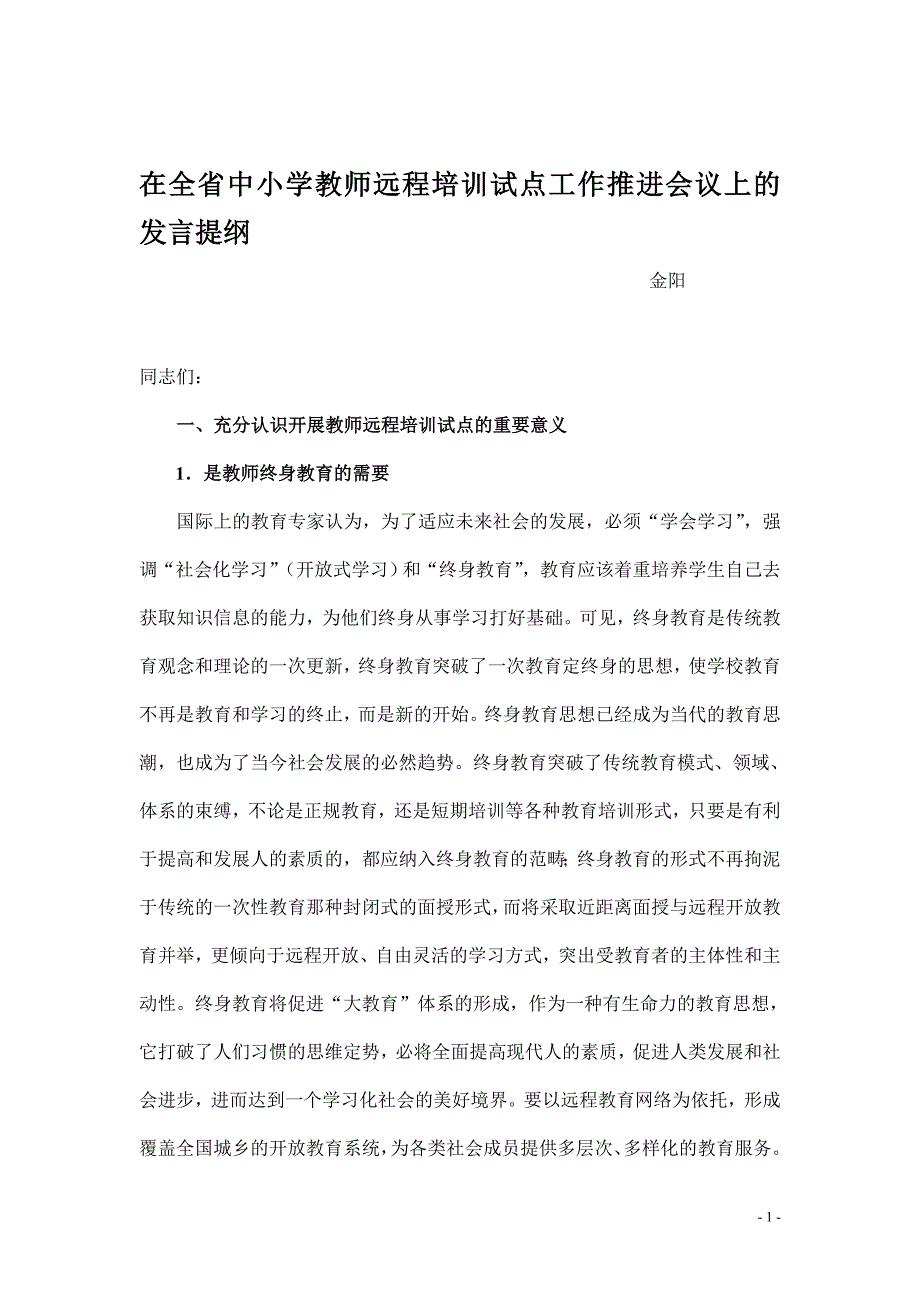 在全省中小学教师远程培训试点工作推进会议上的发言提纲

金阳

同志们：

一、充分认识开展教师远程培训试点的重要意义

1．是教师终身教育的需要

国际上的教育专家认为，为了适应未来社会的发展，必须“学会学习”，强调“社会化学习”（开放式学习）和“终身教育”，教育应该着重培养学生自己去获取知识信息的能力，为他们终身从事学习打好基础。可见，终身教育是传统教育观念和理论的一次更新，终身教育突破了一次教育定终身的思想，使学校教育不再是教育和学习的终止，而是新的开始。终身教育思想已经成为当代的教育思潮，也成为了当今社会发展的必然趋势。终身教育突破了传统教育模式、领域、体系的束缚，不论是正规教育，还是短期培训等各种教育培训形式，只要是有利于提高和发展人的素质的，都应纳入终身教育的范畴；终身教育的形式不再拘泥于传统的一次性教育那种封闭式的面授形式，而将采取近距离面授与远程开放教育并举，更倾向于远程开放、自由灵活的学习方式，突出受教育者的主体性和主动性。终身教育将促进“大教育”体系的形成，作为一种有生命力的教育思想，它打破了人们习惯的思维定势，必将全面提高现代人的素质，促进人类发展和社会进步，进而达到一个学习化社会的美好境界。要以远程教育网络为依托，形成覆盖全国城乡的开放教育系统，为各类社会成员提供多层次、多样化的教育服务。

- 1 -